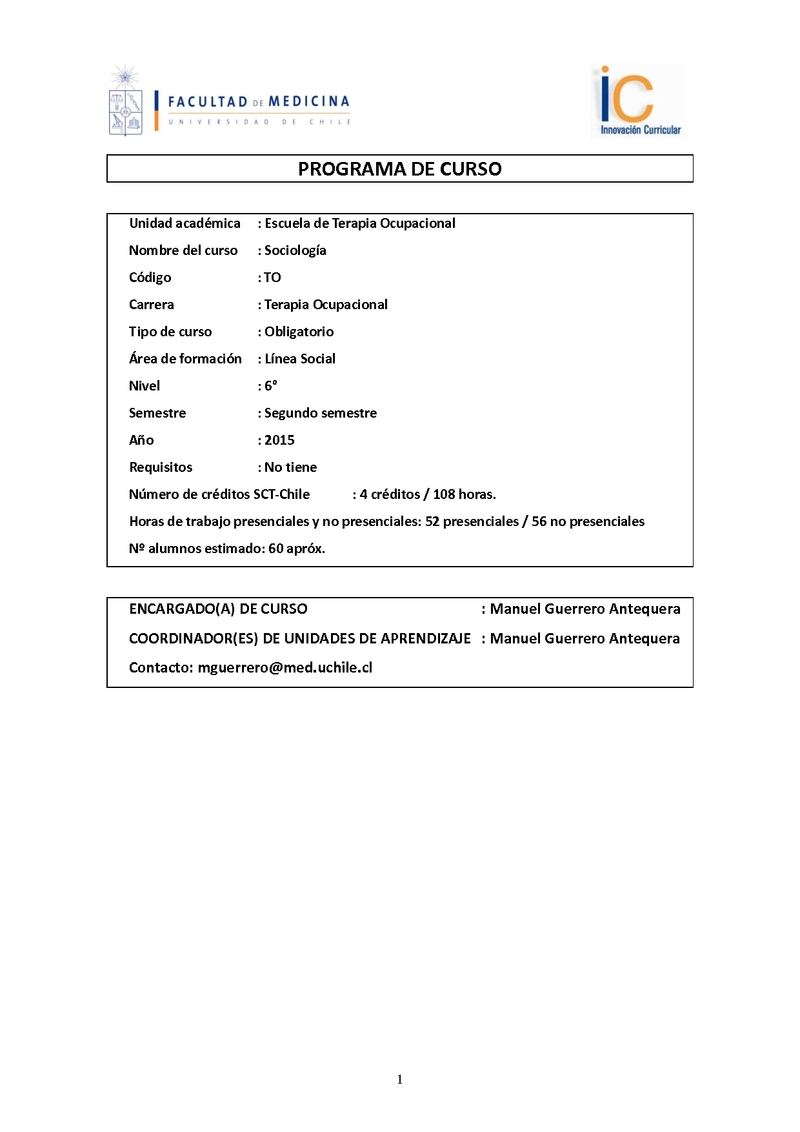 FACULTAD DE MEDICINA
UNIVERSIDAD DE CHILE

iC
Innovación Curricular

PROGRAMA DE CURSO

Unidad académica : Escuela de Terapia Ocupacional
Nombre del curso : Sociología
Código : TO
Carrera : Terapia Ocupacional
Tipo de curso : Obligatorio
Área de formación : Línea Social
Nivel : 6°
Semestre : Segundo semestre
Año : 2015
Requisitos : No tiene
Número de créditos SCT-Chile : 4 créditos / 108 horas.
Horas de trabajo presenciales y no presenciales: 52 presenciales / 56 no presenciales
Nº alumnos estimado: 60 apróx.

ENCARGADO(A) DE CURSO : Manuel Guerrero Antequera
COORDINADOR(ES) DE UNIDADES DE APRENDIZAJE : Manuel Guerrero Antequera
Contacto: mguerrero@med.uchile.cl

1